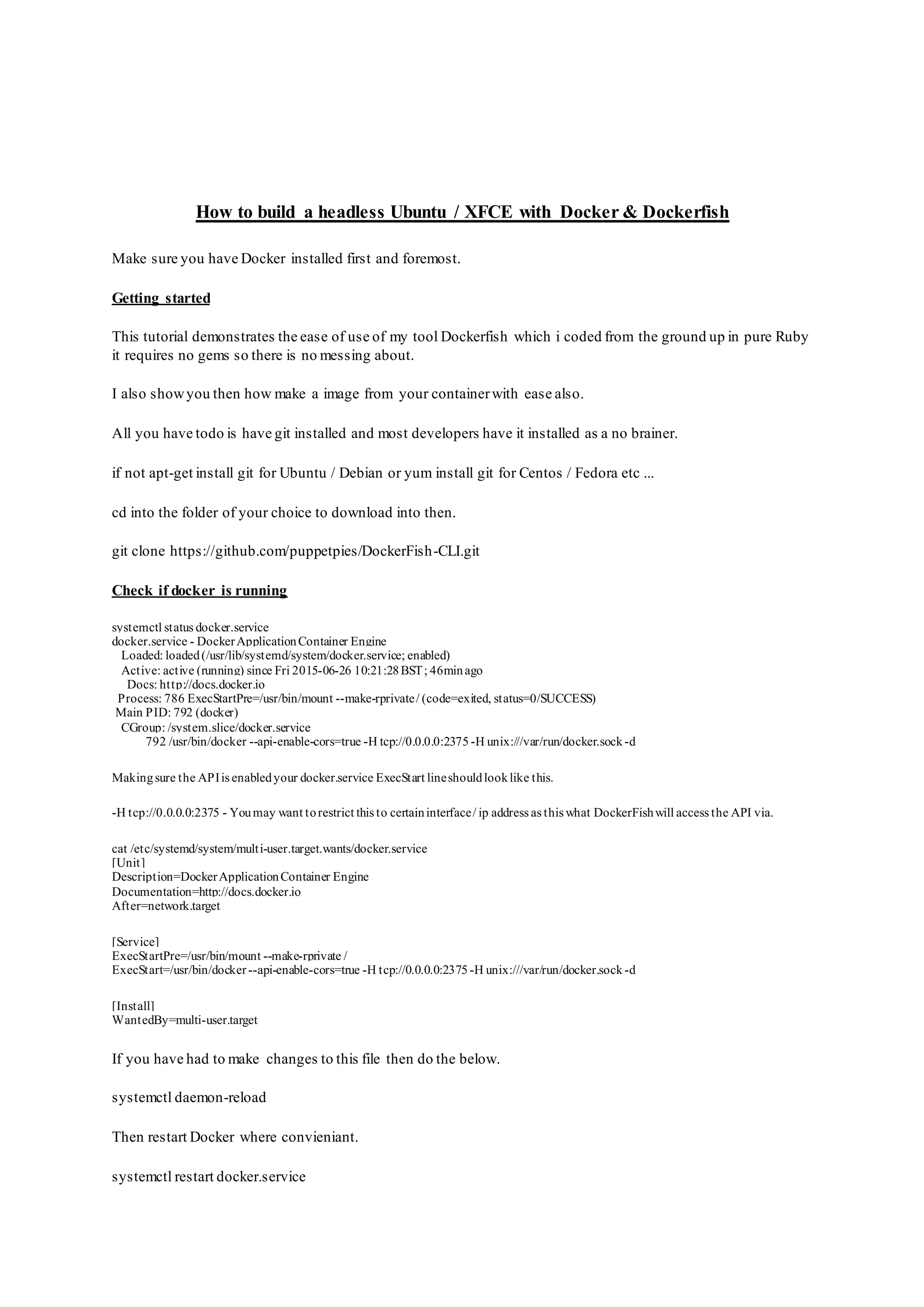 How to build a headless Ubuntu / XFCE with Docker & Dockerfish

Make sure you have Docker installed first and foremost.

Getting started

This tutorial demonstrates the ease of use of my tool Dockerfish which i coded from the ground up in pure Ruby it requires no gems so there is no messing about.

I also show you then how make a image from your container with ease also.

All you have todo is have git installed and most developers have it installed as a no brainer.

if not apt-get install git for Ubuntu / Debian or yum install git for Centos / Fedora etc ...

cd into the folder of your choice to download into then.

git clone https://github.com/puppetpies/DockerFish-CLI.git

Check if docker is running

systemctl status docker.service
docker.service - Docker Application Container Engine
Loaded: loaded (/usr/lib/systemd/system/docker.service; enabled)
Active: active (running) since Fri 2015-06-26 10:21:28 BST; 46min ago
Docs: http://docs.docker.io
Process: 786 ExecStartPre=/usr/bin/mount --make-rprivate / (code=exited, status=0/SUCCESS)
Main PID: 792 (docker)
CGroup: /system.slice/docker.service
792 /usr/bin/docker --api-enable-cors=true -H tcp://0.0.0.0:2375 -H unix:///var/run/docker.sock -d

Making sure the API is enabled your docker.service ExecStart line should look like this.

-H tcp://0.0.0.0:2375 - You may want to restrict this to certain interface / ip address as this what DockerFish will access the API via.

cat /etc/systemd/system/multi-user.target.wants/docker.service
[Unit]
Description=Docker Application Container Engine
Documentation=http://docs.docker.io
After=network.target

[Service]
ExecStartPre=/usr/bin/mount --make-rprivate /
ExecStart=/usr/bin/docker --api-enable-cors=true -H tcp://0.0.0.0:2375 -H unix:///var/run/docker.sock -d

[Install]
WantedBy=multi-user.target

If you have had to make changes to this file then do the below.

systemctl daemon-reload

Then restart Docker where convieniant.

systemctl restart docker.service